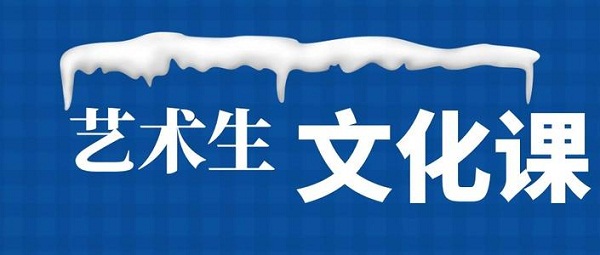 艺术生 文化课